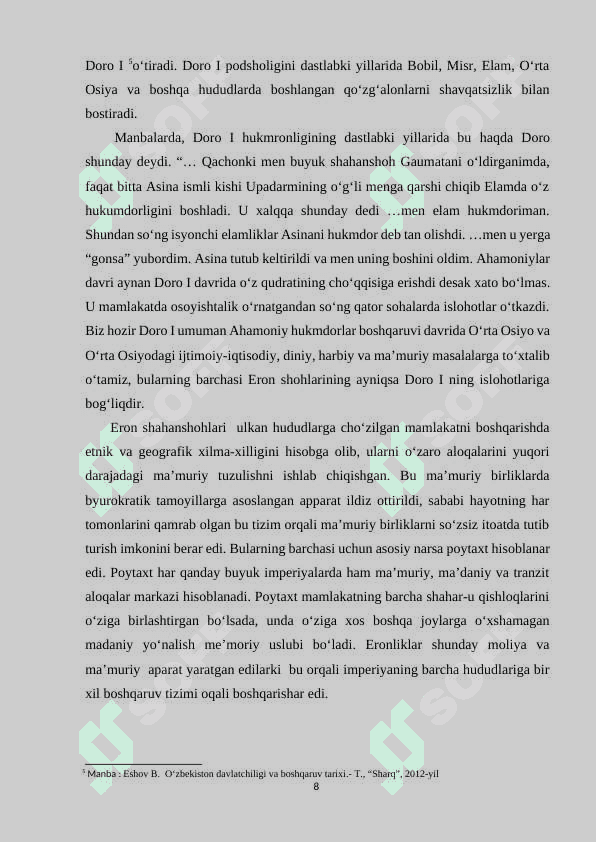 Doro I $^5$o‘tiradi. Doro I podsholigini dastlabki yillarida Bobil, Misr, Elam, O‘rta Osiya va boshqa hududlarda boshlangan qo‘zg‘alonlarni shavqatsizlik bilan bostiradi.

Manbalarda, Doro I hukmronligining dastlabki yillarida bu haqda Doro shunday deydi. “… Qachonki men buyuk shahanshoh Gaumatani o‘ldirganimda, faqat bitta Asina ismli kishi Upadarmining o‘g‘li menga qarshi chiqib Elamda o‘z hukumdorligini boshladi. U xalqqa shunday dedi …men elam hukmdoriman. Shundan so‘ng isyonchi elamliklar Asinani hukmdor deb tan olishdi. …men u yerga “gonsa” yubordim. Asina tutub keltirildi va men uning boshini oldim. Ahamoniylar davri aynan Doro I davrida o‘z qudratining cho‘qqisiga erishdi desak xato bo‘lmas. U mamlakatda osoyishtalik o‘rnatgandan so‘ng qator sohalarda islohotlar o‘tkazdi. Biz hozir Doro I umuman Ahamoniy hukmdorlar boshqaruvi davrida O‘rta Osiyo va O‘rta Osiyodagi ijtimoiy-iqtisodiy, diniy, harbiy va ma’muriy masalalarga to‘xtalib o‘tamiz, bularning barchasi Eron shohlarining ayniqsa Doro I ning islohotlariga bog‘liqdir.

Eron shahanshohlari ulkan hududlarga cho‘zilgan mamlakatni boshqarishda etnik va geografik xilma-xilligini hisobga olib, ularni o‘zaro aloqalarini yuqori darajadagi ma’muriy tuzulishni ishlab chiqishgan. Bu ma’muriy birliklarda byurokratik tamoyillarga asoslangan apparat ildiz ottirildi, sababi hayotning har tomonlarini qamrab olgan bu tizim orqali ma’muriy birliklarni so‘zsiz itoatda tutib turish imkonini berar edi. Bularning barchasi uchun asosiy narsa poytaxt hisoblanar edi. Poytaxt har qanday buyuk imperiyalarda ham ma’muriy, ma’daniy va tranzit aloqalar markazi hisoblanadi. Poytaxt mamlakatning barcha shahar-u qishloqlarini o‘ziga birlashtirgan bo‘lsada, unda o‘ziga xos boshqa joylarga o‘xshamagan madaniy yo‘nalish me’moriy uslubi bo‘ladi. Eronliklar shunday moliya va ma’muriy aparat yaratgan edilarki bu orqali imperiyaning barcha hududlariga bir xil boshqaruv tizimi oqali boshqarishar edi.

$^5$ Manba : Eshov B. O‘zbekiston davlatchiligi va boshqaruv tarixi.- T., “Sharq”, 2012-yil

8